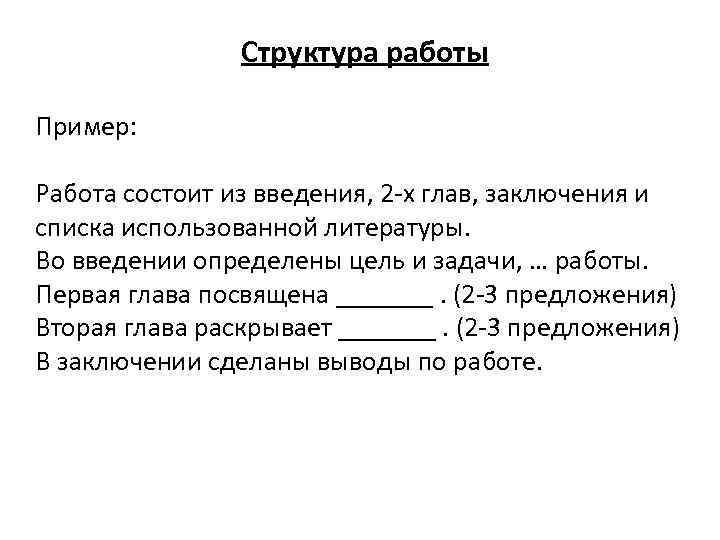 Структура работы

Пример:

Работа состоит из введения, 2-х глав, заключения и списка использованной литературы.
Во введении определены цель и задачи, … работы.
Первая глава посвящена ________ . (2-3 предложения)
Вторая глава раскрывает ________ . (2-3 предложения)
В заключении сделаны выводы по работе.